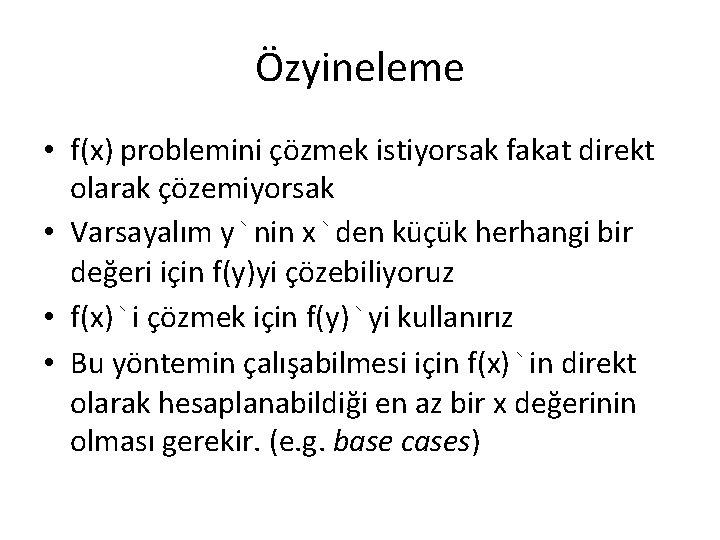 Özyineleme

• f(x) problemini çözmek istiyorsak fakat direkt olarak çözemiyorsak
• Varsayalım y`nin x`den küçük herhangi bir değeri için f(y)yi çözebiliyoruz
• f(x)`i çözmek için f(y)`yi kullanırız
• Bu yöntemin çalışabilmesi için f(x)`in direkt olarak hesaplanabildiği en az bir x değerinin olması gerekir. (e.g. base cases)